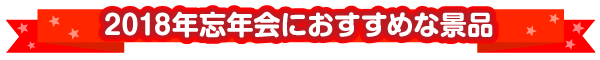 2018年忘年会におすすめな景品